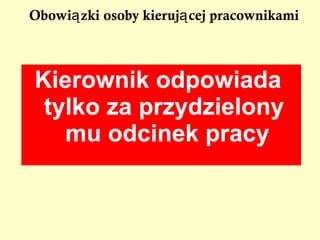 Obowiązki osoby kierującej pracownikami

Kierownik odpowiada tylko za przydzielony mu odcinek pracy